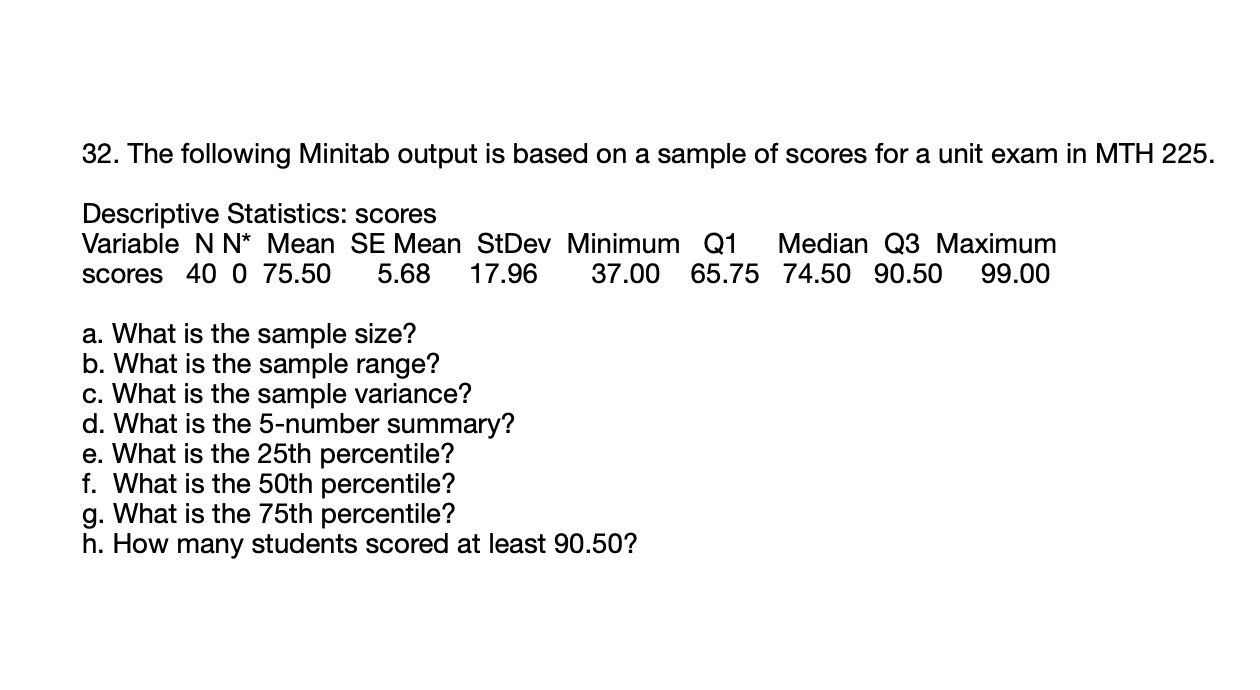 32. The following Minitab output is based on a sample of scores for a unit exam in MTH 225.

Descriptive Statistics: scores

| Variable | N | N* | Mean | SE Mean | StDev | Minimum | Q1 | Median | Q3 | Maximum |
|---|---|---|---|---|---|---|---|---|---|---|
| scores | 40 | 0 | 75.50 | 5.68 | 17.96 | 37.00 | 65.75 | 74.50 | 90.50 | 99.00 |

a. What is the sample size?
b. What is the sample range?
c. What is the sample variance?
d. What is the 5-number summary?
e. What is the 25th percentile?
f. What is the 50th percentile?
g. What is the 75th percentile?
h. How many students scored at least 90.50?